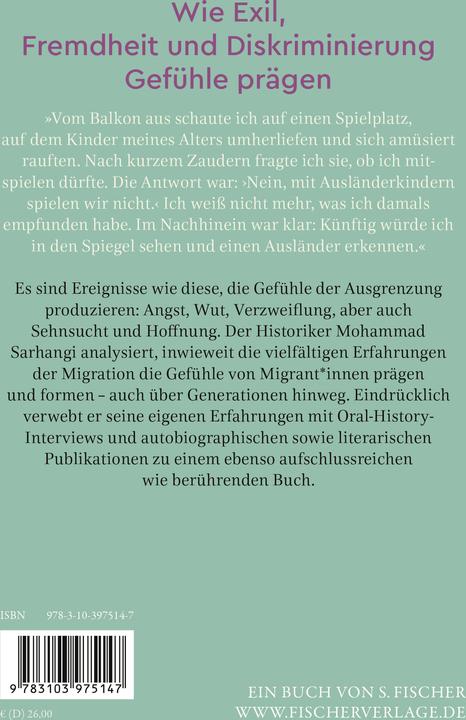 Wie Exil,
Fremdheit und Diskriminierung
Gefühle prägen

»Vom Balkon aus schaute ich auf einen Spielplatz, auf dem Kinder meines Alters umherliefen und sich amüsiert rauften. Nach kurzem Zaudern fragte ich sie, ob ich mitspielen dürfte. Die Antwort war: ›Nein, mit Ausländerkindern spielen wir nicht.‹ Ich weiß nicht mehr, was ich damals empfunden habe. Im Nachhinein war klar: Künftig würde ich in den Spiegel sehen und einen Ausländer erkennen.«

Es sind Ereignisse wie diese, die Gefühle der Ausgrenzung produzieren: Angst, Wut, Verzweiflung, aber auch Sehnsucht und Hoffnung. Der Historiker Mohammad Sarhangi analysiert, inwieweit die vielfältigen Erfahrungen der Migration die Gefühle von Migrant*innen prägen und formen – auch über Generationen hinweg. Eindrücklich verwebt er seine eigenen Erfahrungen mit Oral-History-Interviews und autobiographischen sowie literarischen Publikationen zu einem ebenso aufschlussreichen wie berührenden Buch.

ISBN 978-3-10-397514-7

9 783103 975147

€ (D) 26,00

EIN BUCH VON S. FISCHER
WWW.FISCHERVERLAGE.DE